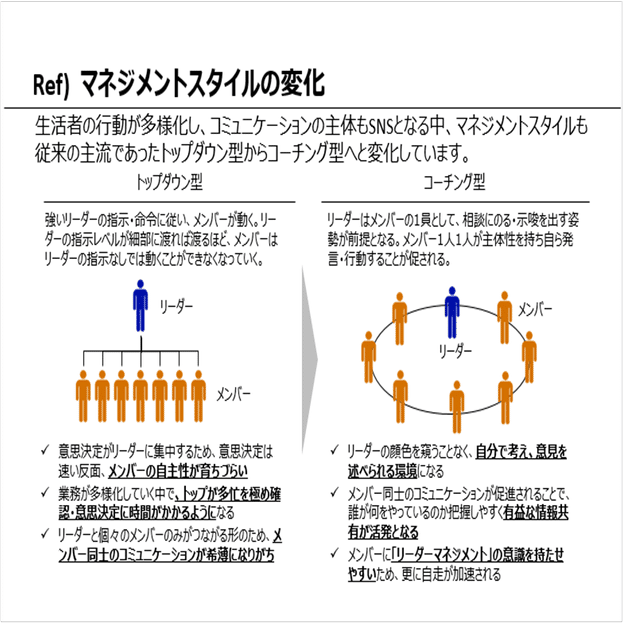 Ref) マネジメントスタイルの変化

生活者の行動が多様化し、コミュニケーションの主体もSNSとなる中、マネジメントスタイルも従来の主流であったトップダウン型からコーチング型へと変化しています。

トップダウン型

強いリーダーの指示・命令に従い、メンバーが動く。リーダーの指示レベルが細部に渡れば渡るほど、メンバーはリーダーの指示なしでは動くことができなくなっていく。

リーダー

メンバー

✓ 意思決定がリーダーに集中するため、意思決定は速い反面、メンバーの自主性が育ちづらい

✓ 業務が多様化していく中で、トップが多忙を極め確認・意思決定に時間がかかるようになる

✓ リーダーと個々のメンバーのみがつながる形のため、メンバー同士のコミュニケーションが希薄になりがち

コーチング型

リーダーはメンバーの1員として、相談にのる・示唆を出す姿勢が前提となる。メンバー1人1人が主体性を持ち自ら発言・行動することが促される。

メンバー

リーダー

✓ リーダーの顔色を窺うことなく、自分で考え、意見を述べられる環境になる

✓ メンバー同士のコミュニケーションが促進されることで、誰が何をやっているのか把握しやすく有益な情報共有が活発となる

✓ メンバーに「リーダーマネジメント」の意識を持たせやすいため、更に自走が加速される